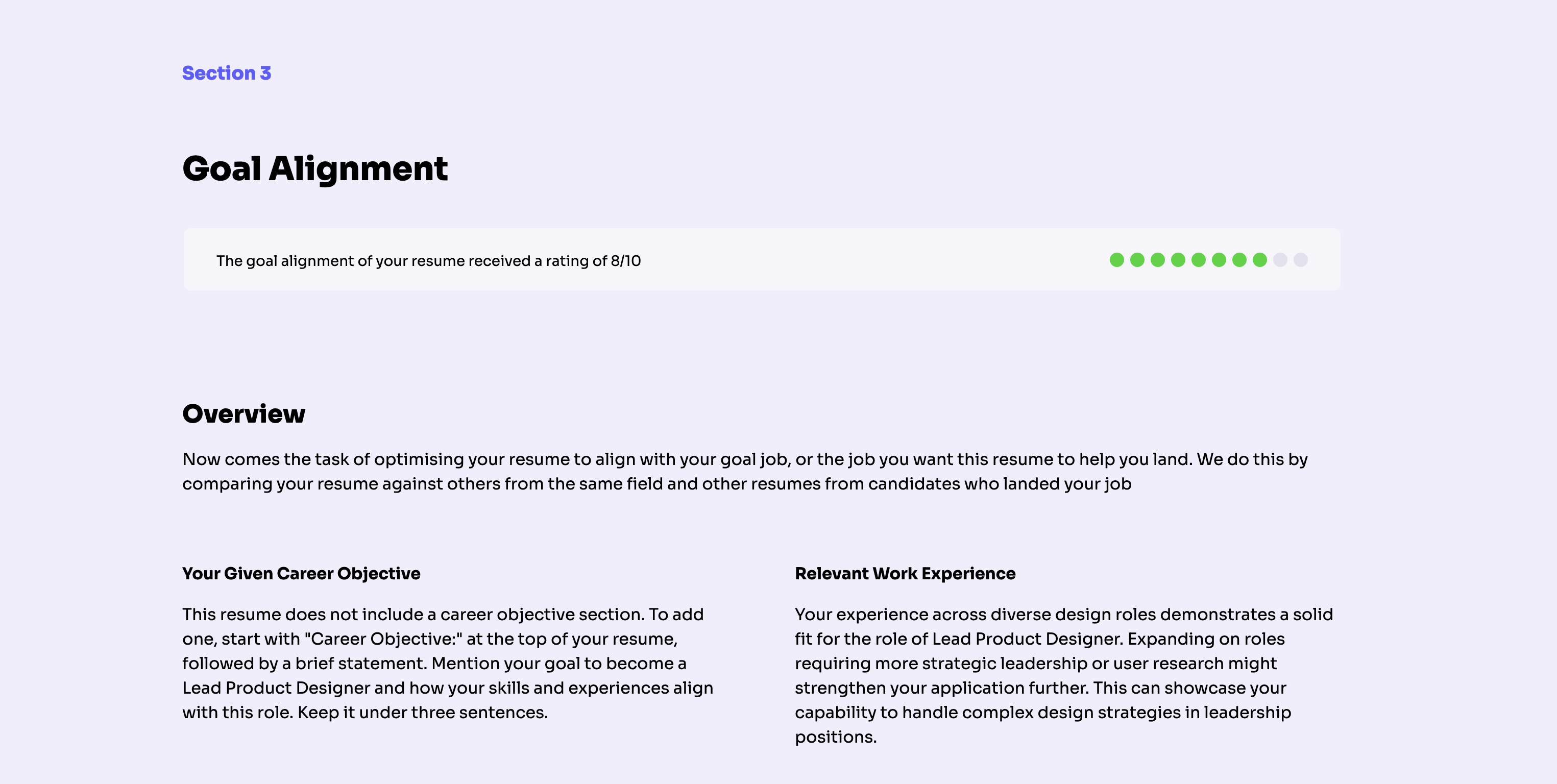 Section 3

Goal Alignment

The goal alignment of your resume received a rating of 8/10

Overview

Now comes the task of optimising your resume to align with your goal job, or the job you want this resume to help you land. We do this by comparing your resume against others from the same field and other resumes from candidates who landed your job

Your Given Career Objective

This resume does not include a career objective section. To add one, start with "Career Objective:" at the top of your resume, followed by a brief statement. Mention your goal to become a Lead Product Designer and how your skills and experiences align with this role. Keep it under three sentences.

Relevant Work Experience

Your experience across diverse design roles demonstrates a solid fit for the role of Lead Product Designer. Expanding on roles requiring more strategic leadership or user research might strengthen your application further. This can showcase your capability to handle complex design strategies in leadership positions.